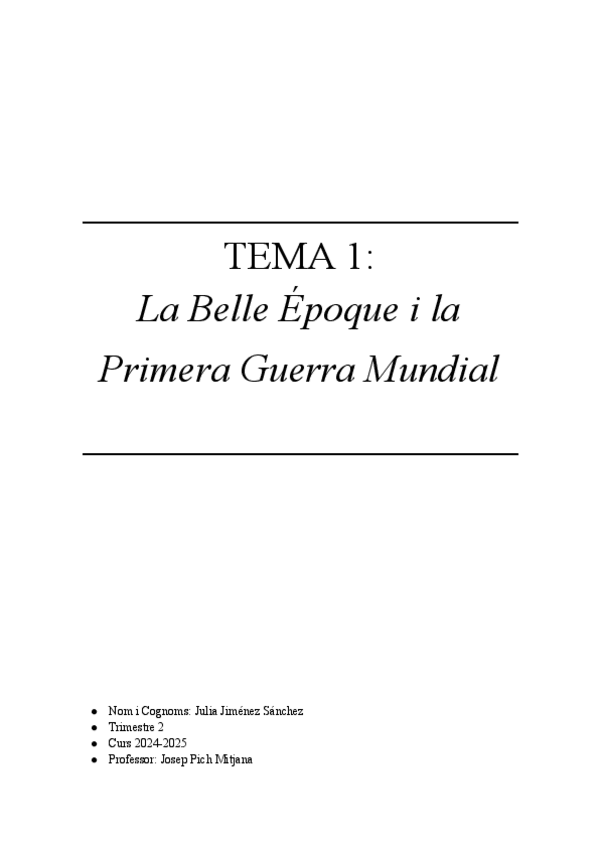 TEMA 1:
La Belle Époque i la
Primera Guerra Mundial

• Nom i Cognoms: Julia Jiménez Sánchez
• Trimestre 2
• Curs 2024-2025
• Professor: Josep Pich Mitjana